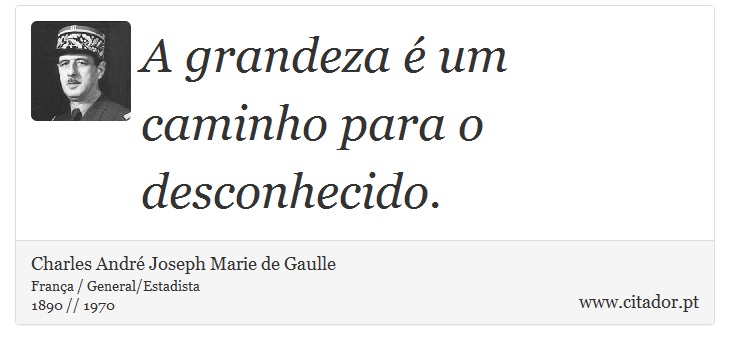 A grandeza é um caminho para o desconhecido.

Charles André Joseph Marie de Gaulle
França / General/Estadista
1890 // 1970

www.citador.pt